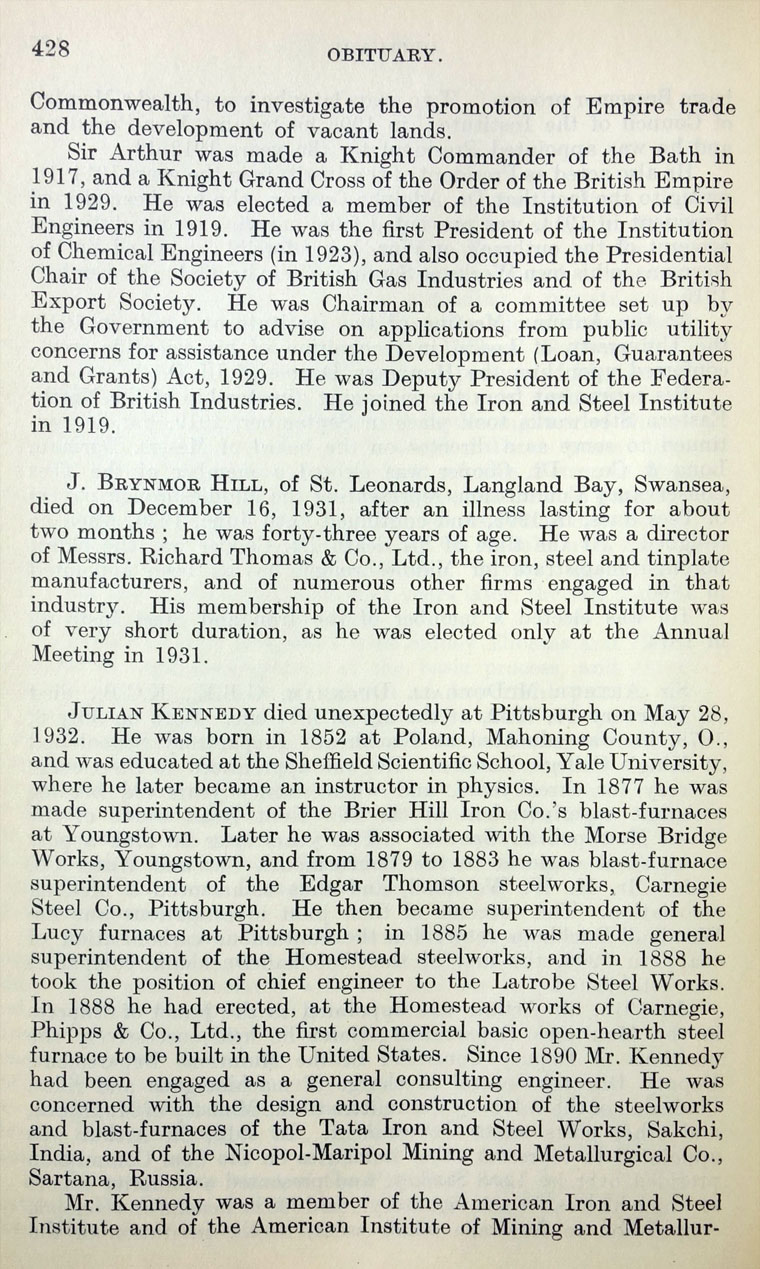 428 OBITUARY.

Commonwealth, to investigate the promotion of Empire trade and the development of vacant lands.

Sir Arthur was made a Knight Commander of the Bath in 1917, and a Knight Grand Cross of the Order of the British Empire in 1929. He was elected a member of the Institution of Civil Engineers in 1919. He was the first President of the Institution of Chemical Engineers (in 1923), and also occupied the Presidential Chair of the Society of British Gas Industries and of the British Export Society. He was Chairman of a committee set up by the Government to advise on applications from public utility concerns for assistance under the Development (Loan, Guarantees and Grants) Act, 1929. He was Deputy President of the Federation of British Industries. He joined the Iron and Steel Institute in 1919.

J. Brynmor Hill, of St. Leonards, Langland Bay, Swansea, died on December 16, 1931, after an illness lasting for about two months ; he was forty-three years of age. He was a director of Messrs. Richard Thomas & Co., Ltd., the iron, steel and tinplate manufacturers, and of numerous other firms engaged in that industry. His membership of the Iron and Steel Institute was of very short duration, as he was elected only at the Annual Meeting in 1931.

Julian Kennedy died unexpectedly at Pittsburgh on May 28, 1932. He was born in 1852 at Poland, Mahoning County, O., and was educated at the Sheffield Scientific School, Yale University, where he later became an instructor in physics. In 1877 he was made superintendent of the Brier Hill Iron Co.'s blast-furnaces at Youngstown. Later he was associated with the Morse Bridge Works, Youngstown, and from 1879 to 1883 he was blast-furnace superintendent of the Edgar Thomson steelworks, Carnegie Steel Co., Pittsburgh. He then became superintendent of the Lucy furnaces at Pittsburgh ; in 1885 he was made general superintendent of the Homestead steelworks, and in 1888 he took the position of chief engineer to the Latrobe Steel Works. In 1888 he had erected, at the Homestead works of Carnegie, Phipps & Co., Ltd., the first commercial basic open-hearth steel furnace to be built in the United States. Since 1890 Mr. Kennedy had been engaged as a general consulting engineer. He was concerned with the design and construction of the steelworks and blast-furnaces of the Tata Iron and Steel Works, Sakchi, India, and of the Nicopol-Maripol Mining and Metallurgical Co., Sartana, Russia.

Mr. Kennedy was a member of the American Iron and Steel Institute and of the American Institute of Mining and Metallur-